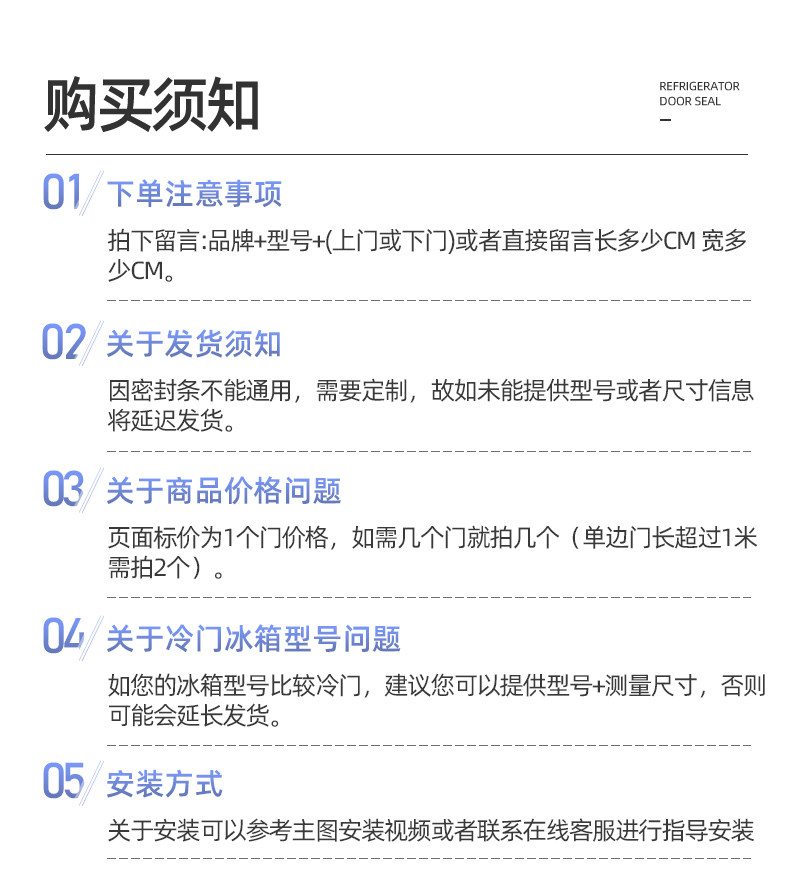 购买须知

REFRIGERATOR
DOOR SEAL
-

01 下单注意事项

拍下留言:品牌+型号+(上门或下门)或者直接留言长多少CM 宽多少CM。

02 关于发货须知

因密封条不能通用，需要定制，故如未能提供型号或者尺寸信息将延迟发货。

03 关于商品价格问题

页面标价为1个门价格，如需几个门就拍几个（单边门长超过1米需拍2个）。

04 关于冷门冰箱型号问题

如您的冰箱型号比较冷门，建议您可以提供型号+测量尺寸，否则可能会延长发货。

05 安装方式

关于安装可以参考主图安装视频或者联系在线客服进行指导安装